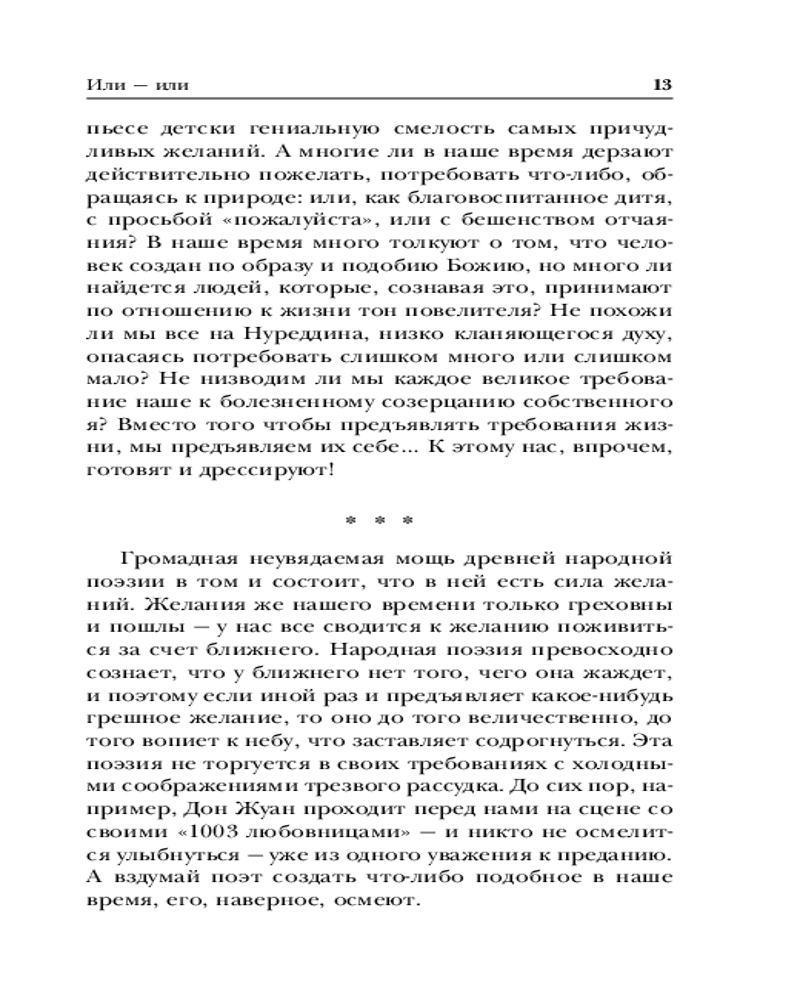 Или — или 13

пьесе детски гениальную смелость самых причудливых желаний. А многие ли в наше время дерзают действительно пожелать, потребовать что-либо, обращаясь к природе: или, как благовоспитанное дитя, с просьбой «пожалуйста», или с бешенством отчаяния? В наше время много толкуют о том, что человек создан по образу и подобию Божию, но много ли найдется людей, которые, сознавая это, принимают по отношению к жизни тон повелителя? Не похожи ли мы все на Нуреддина, низко кланяющегося духу, опасаясь потребовать слишком много или слишком мало? Не низводим ли мы каждое великое требование наше к болезненному созерцанию собственного я? Вместо того чтобы предъявлять требования жизни, мы предъявляем их себе... К этому нас, впрочем, готовят и дрессируют!

* * *

Громадная неувядаемая мощь древней народной поэзии в том и состоит, что в ней есть сила желаний. Желания же нашего времени только греховны и пошлы — у нас все сводится к желанию поживиться за счет ближнего. Народная поэзия превосходно сознает, что у ближнего нет того, чего она жаждет, и поэтому если иной раз и предъявляет какое-нибудь грешное желание, то оно до того величественно, до того вопиет к небу, что заставляет содрогнуться. Эта поэзия не торгуется в своих требованиях с холодными соображениями трезвого рассудка. До сих пор, например, Дон Жуан проходит перед нами на сцене со своими «1003 любовницами» — и никто не осмелится улыбнуться — уже из одного уважения к преданию. А вздумай поэт создать что-либо подобное в наше время, его, наверное, осмеют.